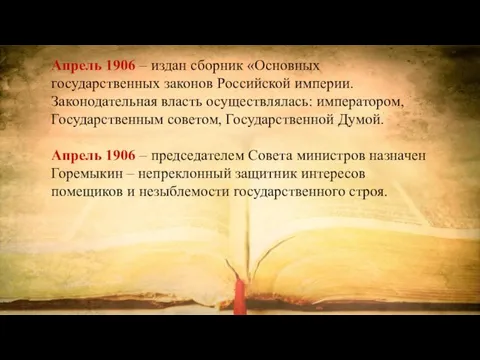 Апрель 1906 – издан сборник «Основных государственных законов Российской империи. Законодательная власть осуществлялась: императором, Государственным советом, Государственной Думой.

Апрель 1906 – председателем Совета министров назначен Горемыкин – непреклонный защитник интересов помещиков и незыблемости государственного строя.